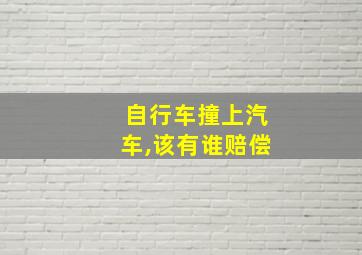 自行车撞上汽车,该有谁赔偿